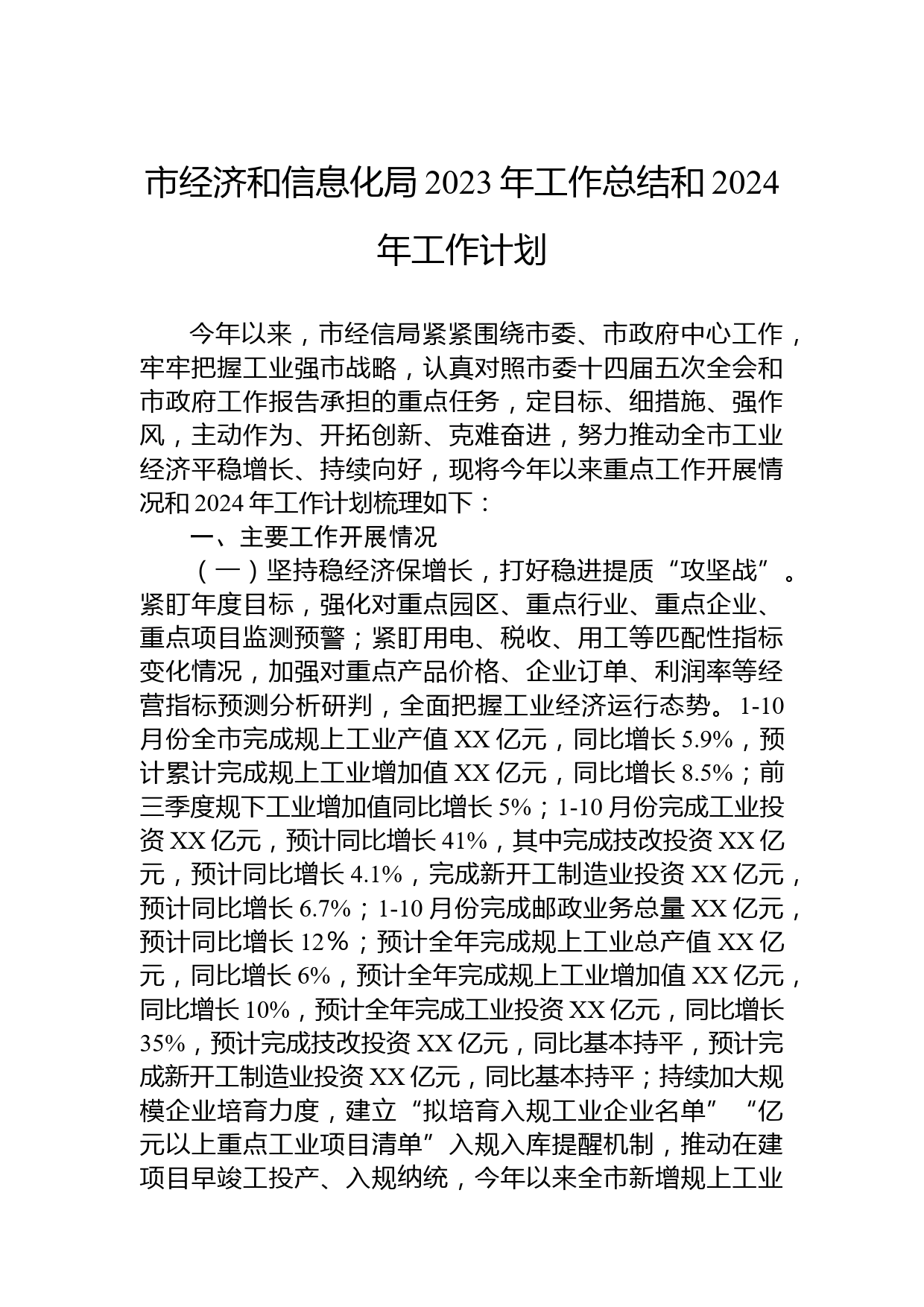 市经济和信息化局 2023 年工作总结和 2024 年工作计划

今年以来，市经信局紧紧围绕市委、市政府中心工作，牢牢把握工业强市战略，认真对照市委十四届五次全会和市政府工作报告承担的重点任务，定目标、细措施、强作风，主动作为、开拓创新、克难奋进，努力推动全市工业经济平稳增长、持续向好，现将今年以来重点工作开展情况和 2024 年工作计划梳理如下：

一、主要工作开展情况

（一）坚持稳经济保增长，打好稳进提质“攻坚战”。紧盯年度目标，强化对重点园区、重点行业、重点企业、重点项目监测预警；紧盯用电、税收、用工等匹配性指标变化情况，加强对重点产品价格、企业订单、利润率等经营指标预测分析研判，全面把握工业经济运行态势。1-10 月份全市完成规上工业产值 XX 亿元，同比增长 5.9%，预计累计完成规上工业增加值 XX 亿元，同比增长 8.5%；前三季度规下工业增加值同比增长 5%；1-10 月份完成工业投资 XX 亿元，预计同比增长 41%，其中完成技改投资 XX 亿元，预计同比增长 4.1%，完成新开工制造业投资 XX 亿元，预计同比增长 6.7%；1-10 月份完成邮政业务总量 XX 亿元，预计同比增长 12％；预计全年完成规上工业总产值 XX 亿元，同比增长 6%，预计全年完成规上工业增加值 XX 亿元，同比增长 10%，预计全年完成工业投资 XX 亿元，同比增长 35%，预计完成技改投资 XX 亿元，同比基本持平，预计完成新开工制造业投资 XX 亿元，同比基本持平；持续加大规模企业培育力度，建立“拟培育入规工业企业名单”“亿元以上重点工业项目清单”入规入库提醒机制，推动在建项目早竣工投产、入规纳统，今年以来全市新增规上工业